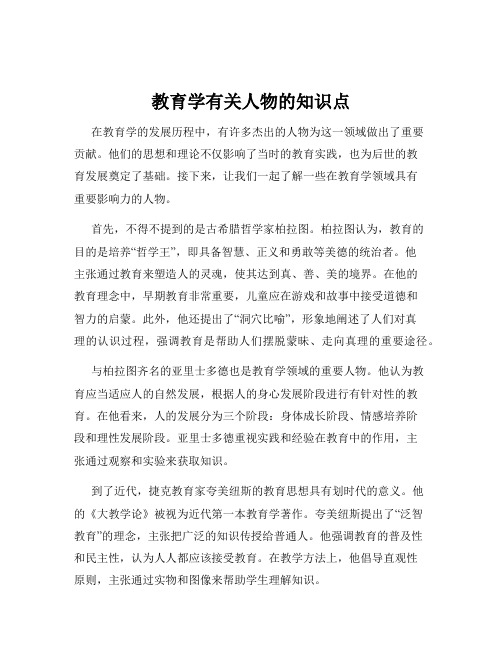 教育学有关人物的知识点

在教育学的发展历程中，有许多杰出的人物为这一领域做出了重要贡献。他们的思想和理论不仅影响了当时的教育实践，也为后世的教育发展奠定了基础。接下来，让我们一起了解一些在教育学领域具有重要影响力的人物。

首先，不得不提到的是古希腊哲学家柏拉图。柏拉图认为，教育的目的是培养“哲学王”，即具备智慧、正义和勇敢等美德的统治者。他主张通过教育来塑造人的灵魂，使其达到真、善、美的境界。在他的教育理念中，早期教育非常重要，儿童应在游戏和故事中接受道德和智力的启蒙。此外，他还提出了“洞穴比喻”，形象地阐述了人们对真理的认识过程，强调教育是帮助人们摆脱蒙昧、走向真理的重要途径。

与柏拉图齐名的亚里士多德也是教育学领域的重要人物。他认为教育应当适应人的自然发展，根据人的身心发展阶段进行有针对性的教育。在他看来，人的发展分为三个阶段：身体成长阶段、情感培养阶段和理性发展阶段。亚里士多德重视实践和经验在教育中的作用，主张通过观察和实验来获取知识。

到了近代，捷克教育家夸美纽斯的教育思想具有划时代的意义。他的《大教学论》被视为近代第一本教育学著作。夸美纽斯提出了“泛智教育”的理念，主张把广泛的知识传授给普通人。他强调教育的普及性和民主性，认为人人都应该接受教育。在教学方法上，他倡导直观性原则，主张通过实物和图像来帮助学生理解知识。